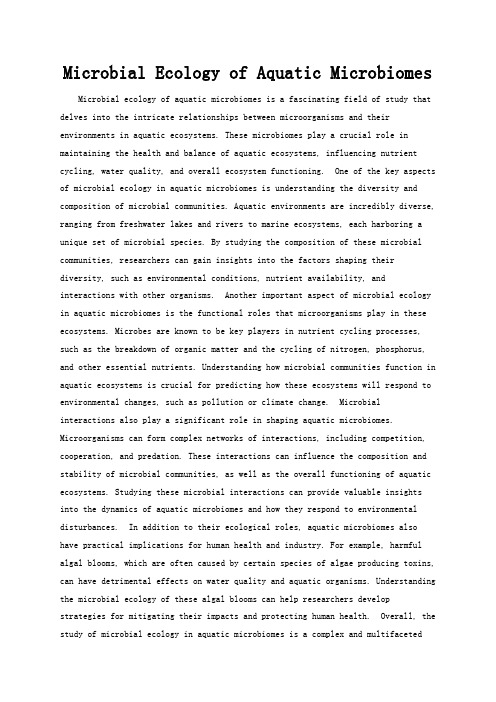 Microbial Ecology of Aquatic Microbiomes

Microbial ecology of aquatic microbiomes is a fascinating field of study that delves into the intricate relationships between microorganisms and their environments in aquatic ecosystems. These microbiomes play a crucial role in maintaining the health and balance of aquatic ecosystems, influencing nutrient cycling, water quality, and overall ecosystem functioning. One of the key aspects of microbial ecology in aquatic microbiomes is understanding the diversity and composition of microbial communities. Aquatic environments are incredibly diverse, ranging from freshwater lakes and rivers to marine ecosystems, each harboring a unique set of microbial species. By studying the composition of these microbial communities, researchers can gain insights into the factors shaping their diversity, such as environmental conditions, nutrient availability, and interactions with other organisms. Another important aspect of microbial ecology in aquatic microbiomes is the functional roles that microorganisms play in these ecosystems. Microbes are known to be key players in nutrient cycling processes, such as the breakdown of organic matter and the cycling of nitrogen, phosphorus, and other essential nutrients. Understanding how microbial communities function in aquatic ecosystems is crucial for predicting how these ecosystems will respond to environmental changes, such as pollution or climate change. Microbial interactions also play a significant role in shaping aquatic microbiomes. Microorganisms can form complex networks of interactions, including competition, cooperation, and predation. These interactions can influence the composition and stability of microbial communities, as well as the overall functioning of aquatic ecosystems. Studying these microbial interactions can provide valuable insights into the dynamics of aquatic microbiomes and how they respond to environmental disturbances. In addition to their ecological roles, aquatic microbiomes also have practical implications for human health and industry. For example, harmful algal blooms, which are often caused by certain species of algae producing toxins, can have detrimental effects on water quality and aquatic organisms. Understanding the microbial ecology of these algal blooms can help researchers develop strategies for mitigating their impacts and protecting human health. Overall, the study of microbial ecology in aquatic microbiomes is a complex and multifaceted